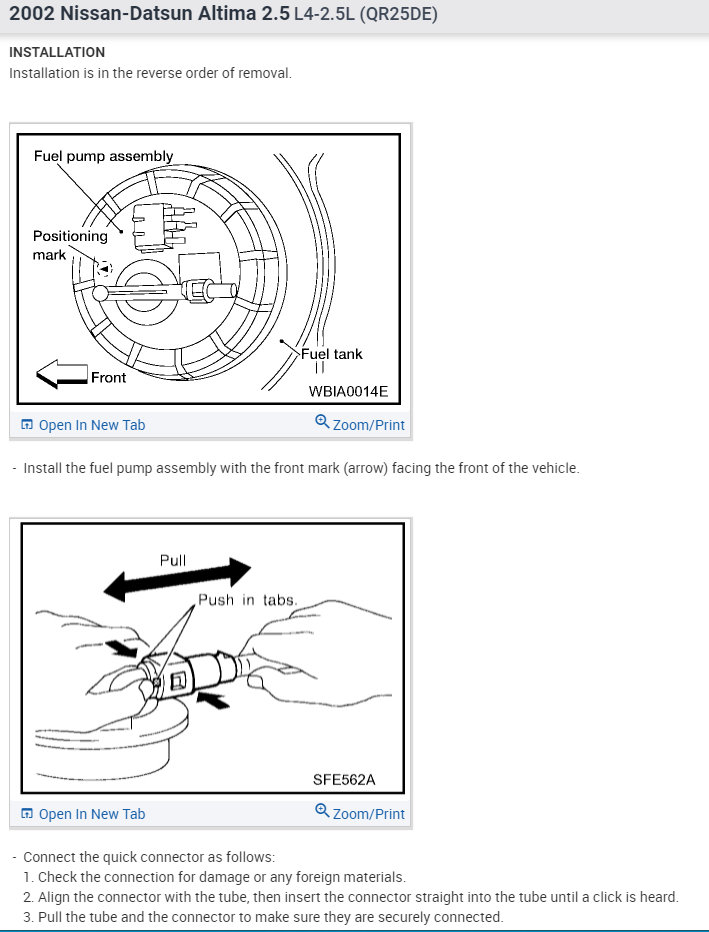 2002 Nissan-Datsun Altima 2.5 L4-2.5L (QR25DE)

INSTALLATION
Installation is in the reverse order of removal.

Fuel pump assembly
Positioning mark
Fuel tank
Front
WBIA0014E

Open In New Tab
Zoom/Print

- Install the fuel pump assembly with the front mark (arrow) facing the front of the vehicle.

Pull
Push in tabs.
SFE562A

Open In New Tab
Zoom/Print

- Connect the quick connector as follows:
1. Check the connection for damage or any foreign materials.
2. Align the connector with the tube, then insert the connector straight into the tube until a click is heard.
3. Pull the tube and the connector to make sure they are securely connected.